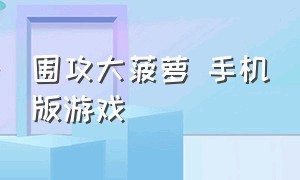 围攻大菠萝 手机版游戏